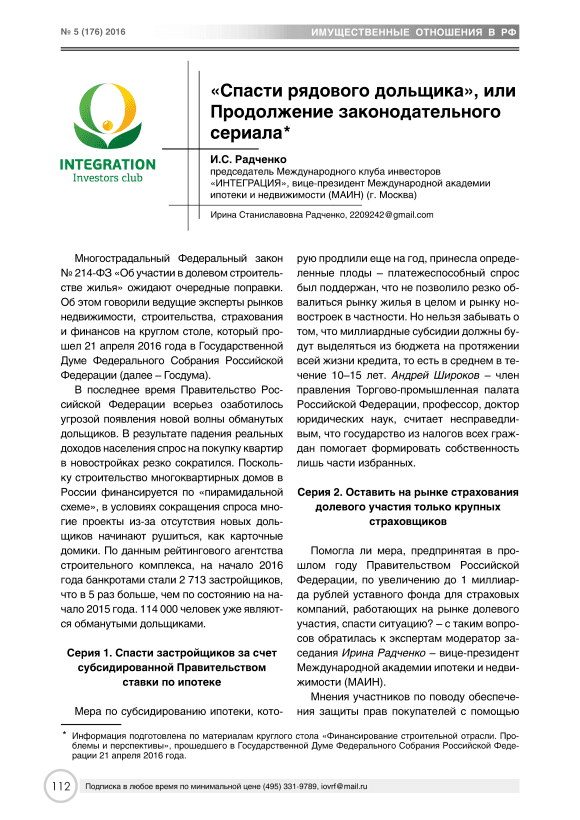 № 5 (176) 2016

ИМУЩЕСТВЕННЫЕ ОТНОШЕНИЯ В РФ

INTEGRATION
Investors club

«Спасти рядового дольщика», или Продолжение законодательного сериала*

И.С. Радченко
председатель Международного клуба инвесторов «ИНТЕГРАЦИЯ», вице-президент Международной академии ипотеки и недвижимости (МАИН) (г. Москва)

Ирина Станиславовна Радченко, 2209242@gmail.com

Многострадальный Федеральный закон № 214-ФЗ «Об участии в долевом строительстве жилья» ожидают очередные поправки. Об этом говорили ведущие эксперты рынков недвижимости, строительства, страхования и финансов на круглом столе, который прошел 21 апреля 2016 года в Государственной Думе Федерального Собрания Российской Федерации (далее – Госдума).

В последнее время Правительство Российской Федерации всерьез озаботилось угрозой появления новой волны обманутых дольщиков. В результате падения реальных доходов населения спрос на покупку квартир в новостройках резко сократился. Поскольку строительство многоквартирных домов в России финансируется по «пирамидальной схеме», в условиях сокращения спроса многие проекты из-за отсутствия новых дольщиков начинают рушиться, как карточные домики. По данным рейтингового агентства строительного комплекса, на начало 2016 года банкротами стали 2 713 застройщиков, что в 5 раз больше, чем по состоянию на начало 2015 года. 114 000 человек уже являются обманутыми дольщиками.

Серия 1. Спасти застройщиков за счет субсидированной Правительством ставки по ипотеке

Мера по субсидированию ипотеки, которую продлили еще на год, принесла определенные плоды – платежеспособный спрос был поддержан, что не позволило резко обвалиться рынку жилья в целом и рынку новостроек в частности. Но нельзя забывать о том, что миллиардные субсидии должны будут выделяться из бюджета на протяжении всей жизни кредита, то есть в среднем в течение 10–15 лет. Андрей Широков – член правления Торгово-промышленная палата Российской Федерации, профессор, доктор юридических наук, считает несправедливым, что государство из налогов всех граждан помогает формировать собственность лишь части избранных.

Серия 2. Оставить на рынке страхования долевого участия только крупных страховщиков

Помогла ли мера, предпринятая в прошлом году Правительством Российской Федерации, по увеличению до 1 миллиарда рублей уставного фонда для страховых компаний, работающих на рынке долевого участия, спасти ситуацию? – с таким вопросов обратилась к экспертам модератор заседания Ирина Радченко – вице-президент Международной академии ипотеки и недвижимости (МАИН).

Мнения участников по поводу обеспечения защиты прав покупателей с помощью

* Информация подготовлена по материалам круглого стола «Финансирование строительной отрасли. Проблемы и перспективы», прошедшего в Государственной Думе Федерального Собрания Российской Федерации 21 апреля 2016 года.

112

Подписка в любое время по минимальной цене (495) 331-9789, iovrf@mail.ru